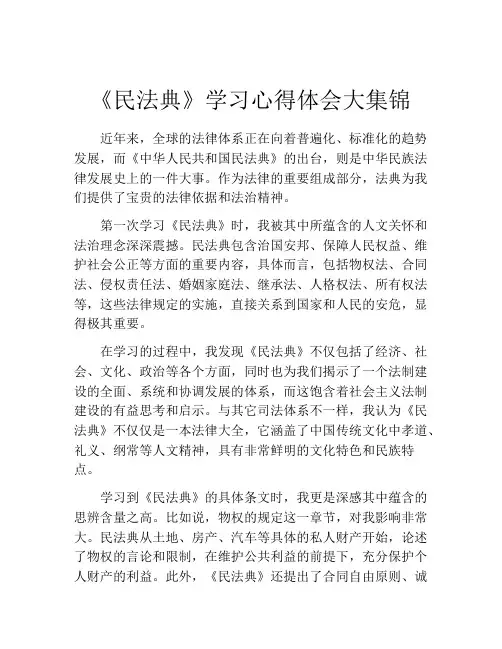 《民法典》学习心得体会大集锦

近年来，全球的法律体系正在向着普遍化、标准化的趋势发展，而《中华人民共和国民法典》的出台，则是中华民族法律发展史上的一件大事。作为法律的重要组成部分，法典为我们提供了宝贵的法律依据和法治精神。

第一次学习《民法典》时，我被其中所蕴含的人文关怀和法治理念深深震撼。民法典包含治国安邦、保障人民权益、维护社会公正等方面的重要内容，具体而言，包括物权法、合同法、侵权责任法、婚姻家庭法、继承法、人格权法、所有权法等，这些法律规定的实施，直接关系到国家和人民的安危，显得极其重要。

在学习的过程中，我发现《民法典》不仅包括了经济、社会、文化、政治等各个方面，同时也为我们揭示了一个法制建设的全面、系统和协调发展的体系，而这饱含着社会主义法制建设的有益思考和启示。与其它司法体系不一样，我认为《民法典》不仅仅是一本法律大全，它涵盖了中国传统文化中孝道、礼义、纲常等人文精神，具有非常鲜明的文化特色和民族特点。

学习到《民法典》的具体条文时，我更是深感其中蕴含的思辨含量之高。比如说，物权的规定这一章节，对我影响非常大。民法典从土地、房产、汽车等具体的私人财产开始，论述了物权的言论和限制，在维护公共利益的前提下，充分保护个人财产的利益。此外，《民法典》还提出了合同自由原则、诚